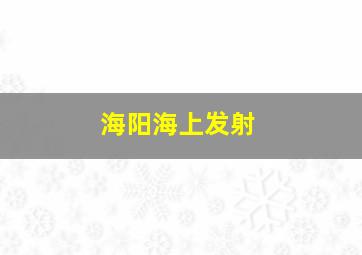 海阳海上发射